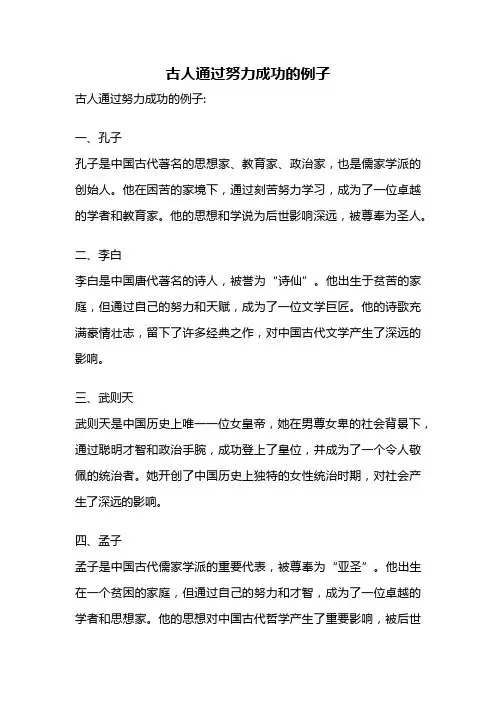 古人通过努力成功的例子

古人通过努力成功的例子:

一、孔子

孔子是中国古代著名的思想家、教育家、政治家，也是儒家学派的创始人。他在困苦的家境下，通过刻苦努力学习，成为了一位卓越的学者和教育家。他的思想和学说为后世影响深远，被尊奉为圣人。

二、李白

李白是中国唐代著名的诗人，被誉为“诗仙”。他出生于贫苦的家庭，但通过自己的努力和天赋，成为了一位文学巨匠。他的诗歌充满豪情壮志，留下了许多经典之作，对中国古代文学产生了深远的影响。

三、武则天

武则天是中国历史上唯一一位女皇帝，她在男尊女卑的社会背景下，通过聪明才智和政治手腕，成功登上了皇位，并成为了一个令人敬佩的统治者。她开创了中国历史上独特的女性统治时期，对社会产生了深远的影响。

四、孟子

孟子是中国古代儒家学派的重要代表，被尊奉为“亚圣”。他出生在一个贫困的家庭，但通过自己的努力和才智，成为了一位卓越的学者和思想家。他的思想对中国古代哲学产生了重要影响，被后世